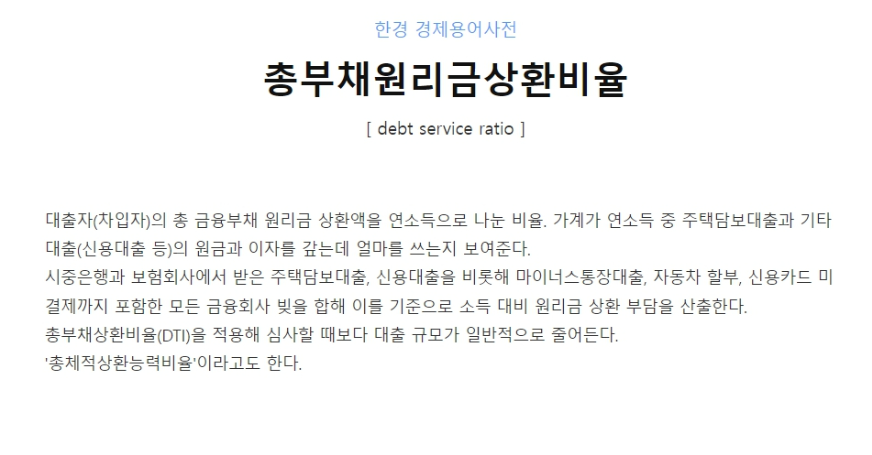 한경 경제용어사전

총부채원리금상환비율

[ debt service ratio ]

대출자(차입자)의 총 금융부채 원리금 상환액을 연소득으로 나눈 비율. 가계가 연소득 중 주택담보대출과 기타 대출(신용대출 등)의 원금과 이자를 갚는데 얼마를 쓰는지 보여준다.

시중은행과 보험회사에서 받은 주택담보대출, 신용대출을 비롯해 마이너스통장대출, 자동차 할부, 신용카드 미결제까지 포함한 모든 금융회사 빚을 합해 이를 기준으로 소득 대비 원리금 상환 부담을 산출한다.

총부채상환비율(DTI)을 적용해 심사할 때보다 대출 규모가 일반적으로 줄어든다.

'총체적상환능력비율'이라고도 한다.